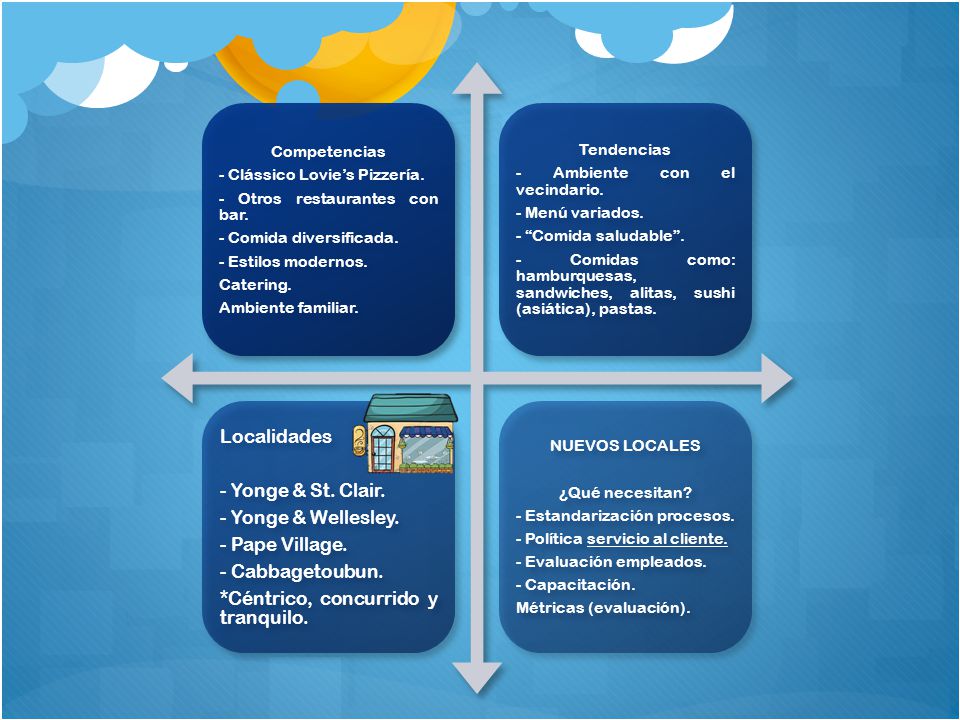 Competencias

- Clássico Lovie's Pizzería.

- Otros restaurantes con bar.

- Comida diversificada.

- Estilos modernos.

Catering.

Ambiente familiar.

Tendencias

- Ambiente con el vecindario.

- Menú variados.

- "Comida saludable".

- Comidas como: hamburquesas, sandwiches, alitas, sushi (asiática), pastas.

Localidades

- Yonge & St. Clair.

- Yonge & Wellesley.

- Pape Village.

- Cabbagetoubun.

*Céntrico, concurrido y tranquilo.

NUEVOS LOCALES

¿Qué necesitan?

- Estandarización procesos.

- Política servicio al cliente.

- Evaluación empleados.

- Capacitación.

Métricas (evaluación).